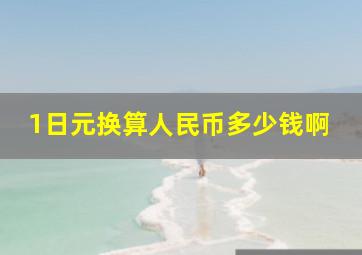 1日元换算人民币多少钱啊